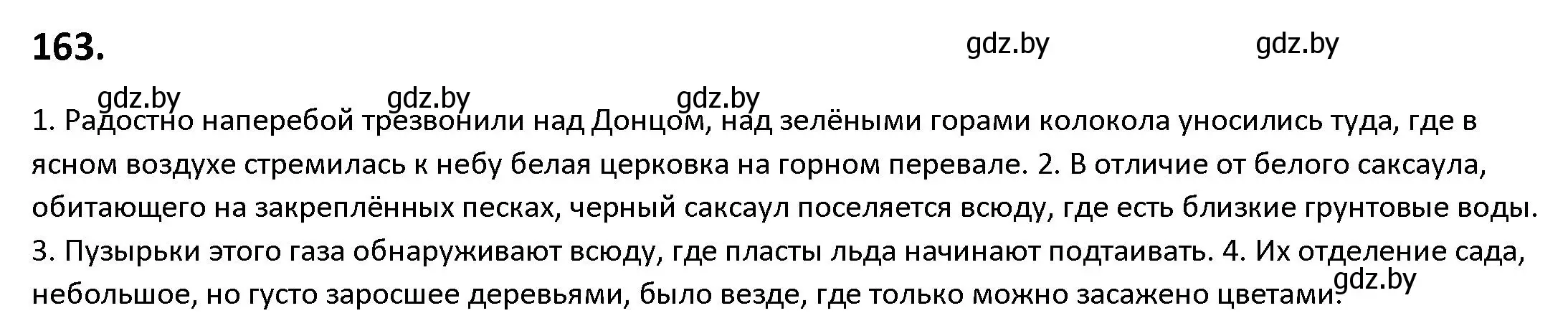 163.

gdz.by gdz.by

gdz.by gdz.by gdz.by

1. Радостно наперебой трезвонили над Донцом, над зелёными горами колокола уносились туда, где в ясном воздухе стремилась к небу белая церковка на горном перевале. 2. В отличие от белого саксаула, обитающего на закреплённых песках, черный саксаул поселяется всюду, где есть близкие грунтовые воды. 3. Пузырьки этого газа обнаруживают всюду, где пласты льда начинают подтаивать. 4. Их отделение сада, небольшое, но густо заросшее деревьями, было везде, где только можно засажено цветами.

gdz.by